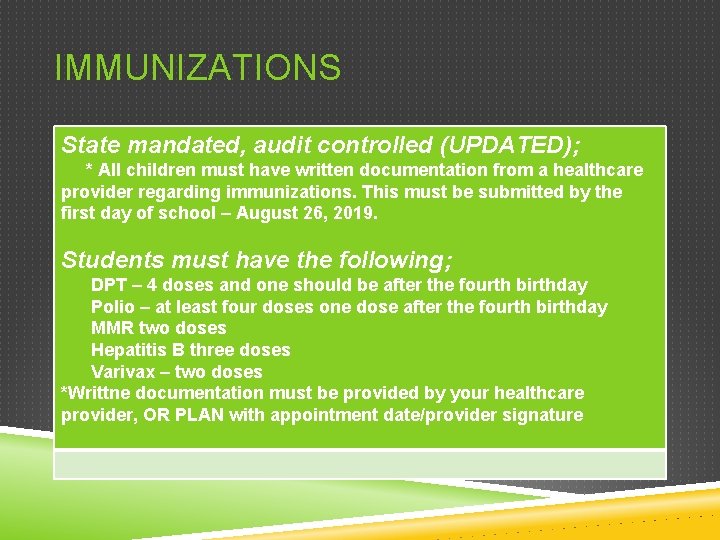 IMMUNIZATIONS

State mandated, audit controlled (UPDATED);

* All children must have written documentation from a healthcare provider regarding immunizations. This must be submitted by the first day of school – August 26, 2019.

Students must have the following;

DPT – 4 doses and one should be after the fourth birthday
Polio – at least four doses one dose after the fourth birthday
MMR two doses
Hepatitis B three doses
Varivax – two doses
*Writtne documentation must be provided by your healthcare provider, OR PLAN with appointment date/provider signature